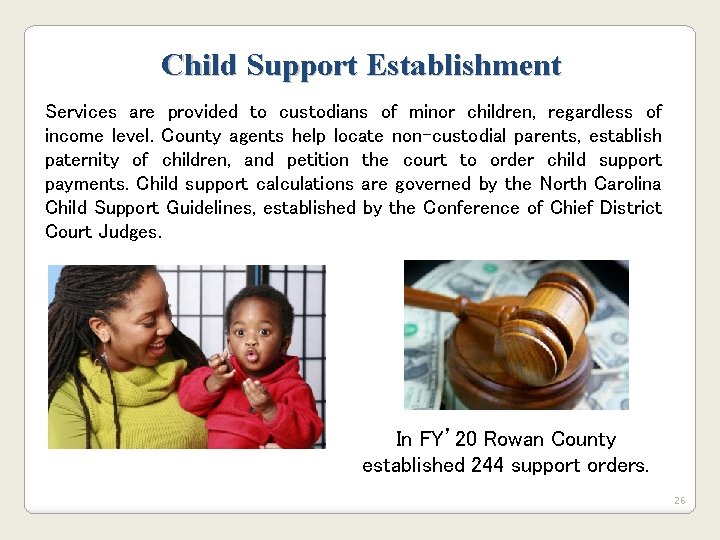 Child Support Establishment

Services are provided to custodians of minor children, regardless of income level. County agents help locate non-custodial parents, establish paternity of children, and petition the court to order child support payments. Child support calculations are governed by the North Carolina Child Support Guidelines, established by the Conference of Chief District Court Judges.

In FY'20 Rowan County established 244 support orders.

26